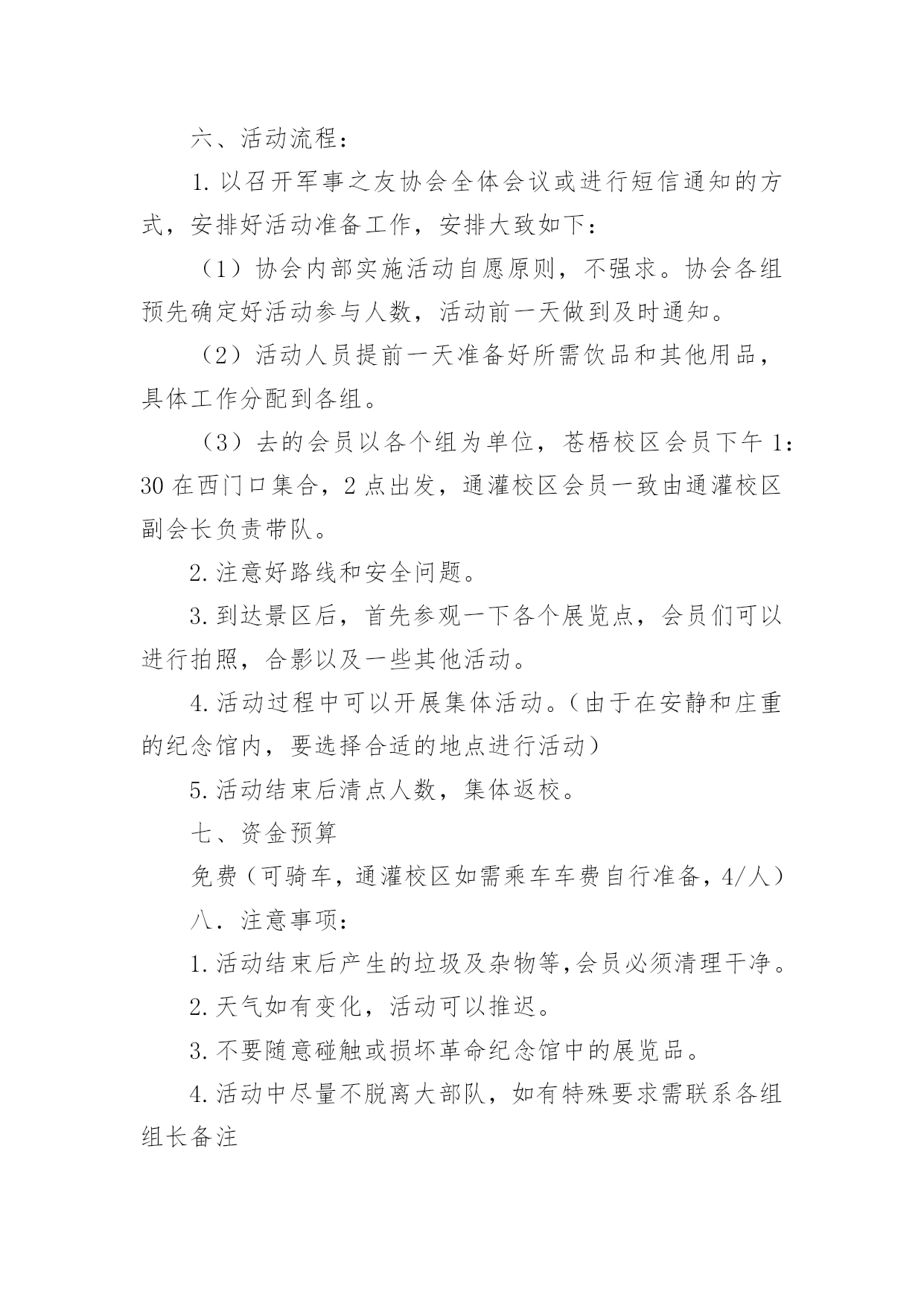 六、活动流程：

1. 以召开军事之友协会全体会议或进行短信通知的方式，安排好活动准备工作，安排大致如下：

（1）协会内部实施活动自愿原则，不强求。协会各组预先确定好活动参与人数，活动前一天做到及时通知。

（2）活动人员提前一天准备好所需饮品和其他用品，具体工作分配到各组。

（3）去的会员以各个组为单位，苍梧校区会员下午 1：30 在西门口集合，2 点出发，通灌校区会员一致由通灌校区副会长负责带队。

2. 注意好路线和安全问题。

3. 到达景区后，首先参观一下各个展览点，会员们可以进行拍照，合影以及一些其他活动。

4. 活动过程中可以开展集体活动。（由于在安静和庄重的纪念馆内，要选择合适的地点进行活动）

5. 活动结束后清点人数，集体返校。

七、资金预算

免费（可骑车，通灌校区如需乘车车费自行准备，4/人）

八．注意事项：

1. 活动结束后产生的垃圾及杂物等,会员必须清理干净。

2. 天气如有变化，活动可以推迟。

3. 不要随意碰触或损坏革命纪念馆中的展览品。

4. 活动中尽量不脱离大部队，如有特殊要求需联系各组组长备注